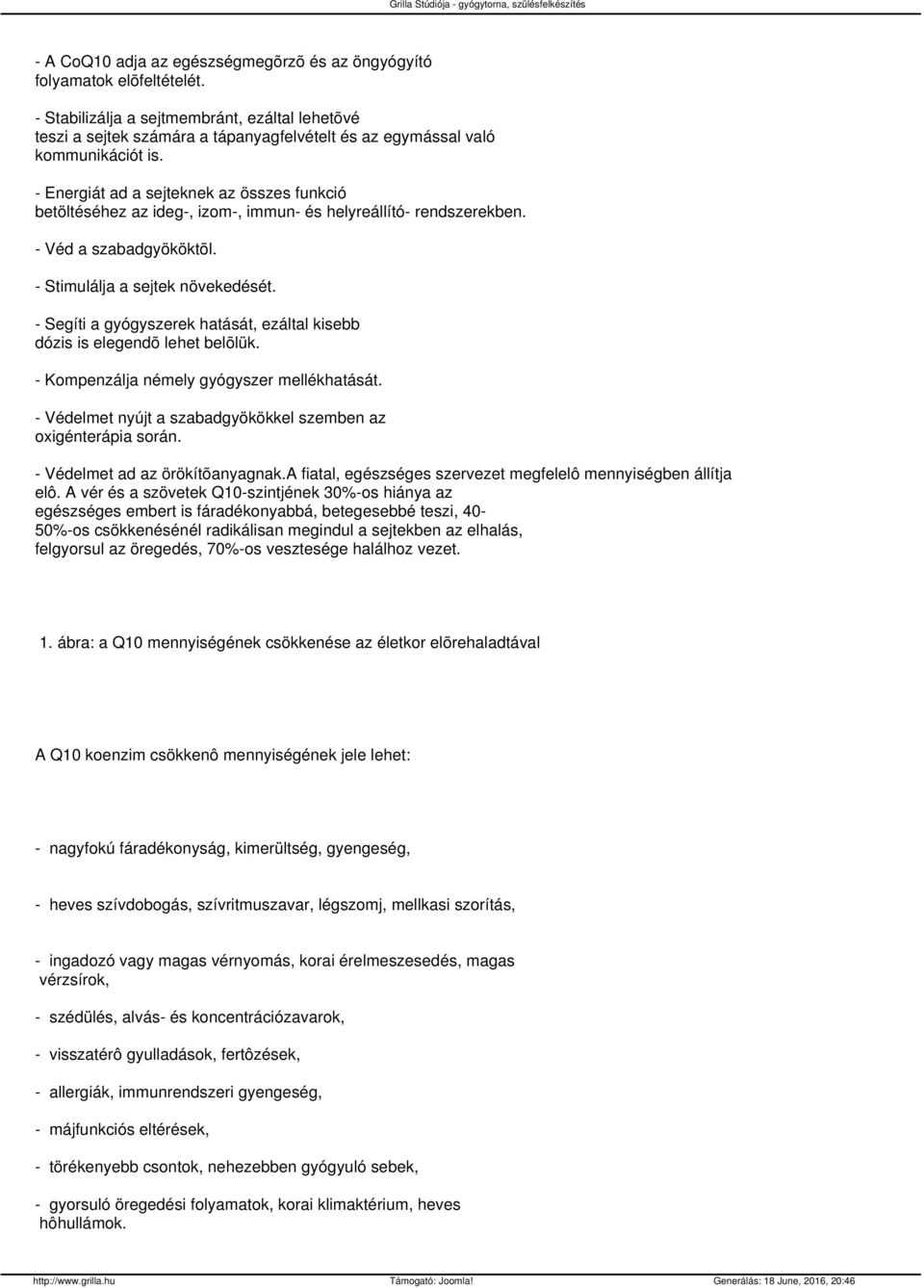 Grilla Stúdiója - gyógytorna, szülésfelkészítés

- A CoQ10 adja az egészségmegõrzõ és az öngyógyító folyamatok elõfeltételét.

- Stabilizálja a sejtmembránt, ezáltal lehetõvé teszi a sejtek számára a tápanyagfelvételt és az egymással való kommunikációt is.

- Energiát ad a sejteknek az összes funkció betöltéséhez az ideg-, izom-, immun- és helyreállító- rendszerekben.

- Véd a szabadgyököktõl.

- Stimulálja a sejtek növekedését.

- Segíti a gyógyszerek hatását, ezáltal kisebb dózis is elegendõ lehet belõlük.

- Kompenzálja némely gyógyszer mellékhatását.

- Védelmet nyújt a szabadgyökökkel szemben az oxigénterápia során.

- Védelmet ad az örökítõanyagnak.A fiatal, egészséges szervezet megfelelô mennyiségben állítja elô. A vér és a szövetek Q10-szintjének 30%-os hiánya az egészséges embert is fáradékonyabbá, betegesebbé teszi, 40-50%-os csökkenésénél radikálisan megindul a sejtekben az elhalás, felgyorsul az öregedés, 70%-os vesztesége halálhoz vezet.

1. ábra: a Q10 mennyiségének csökkenése az életkor elõrehaladtával

A Q10 koenzim csökkenô mennyiségének jele lehet:

- nagyfokú fáradékonyság, kimerültség, gyengeség,

- heves szívdobogás, szívritmuszavar, légszomj, mellkasi szorítás,

- ingadozó vagy magas vérnyomás, korai érelmeszesedés, magas vérzsírok,

- szédülés, alvás- és koncentrációzavarok,

- visszatérô gyulladások, fertôzések,

- allergiák, immunrendszeri gyengeség,

- májfunkciós eltérések,

- törékenyebb csontok, nehezebben gyógyuló sebek,

- gyorsuló öregedési folyamatok, korai klimaktérium, heves hôhullámok.

http://www.grilla.hu Támogató: Joomla! Generálás: 18 June, 2016, 20:46